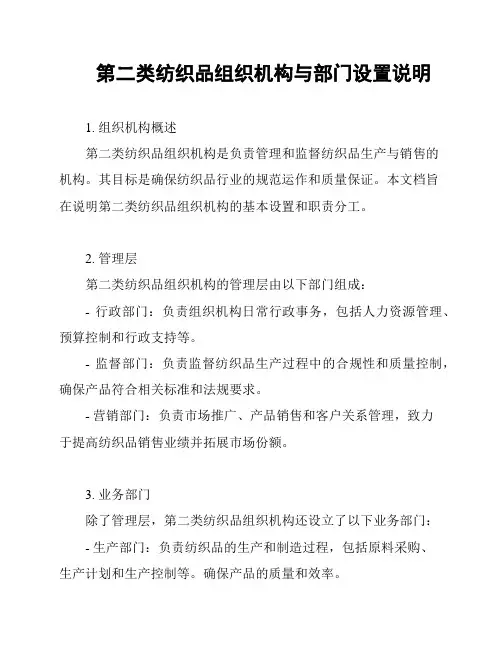 第二类纺织品组织机构与部门设置说明

1. 组织机构概述

第二类纺织品组织机构是负责管理和监督纺织品生产与销售的机构。其目标是确保纺织品行业的规范运作和质量保证。本文档旨在说明第二类纺织品组织机构的基本设置和职责分工。

2. 管理层

第二类纺织品组织机构的管理层由以下部门组成：

- 行政部门：负责组织机构日常行政事务，包括人力资源管理、预算控制和行政支持等。

- 监督部门：负责监督纺织品生产过程中的合规性和质量控制，确保产品符合相关标准和法规要求。

- 营销部门：负责市场推广、产品销售和客户关系管理，致力于提高纺织品销售业绩并拓展市场份额。

3. 业务部门

除了管理层，第二类纺织品组织机构还设立了以下业务部门：

- 生产部门：负责纺织品的生产和制造过程，包括原料采购、生产计划和生产控制等。确保产品的质量和效率。